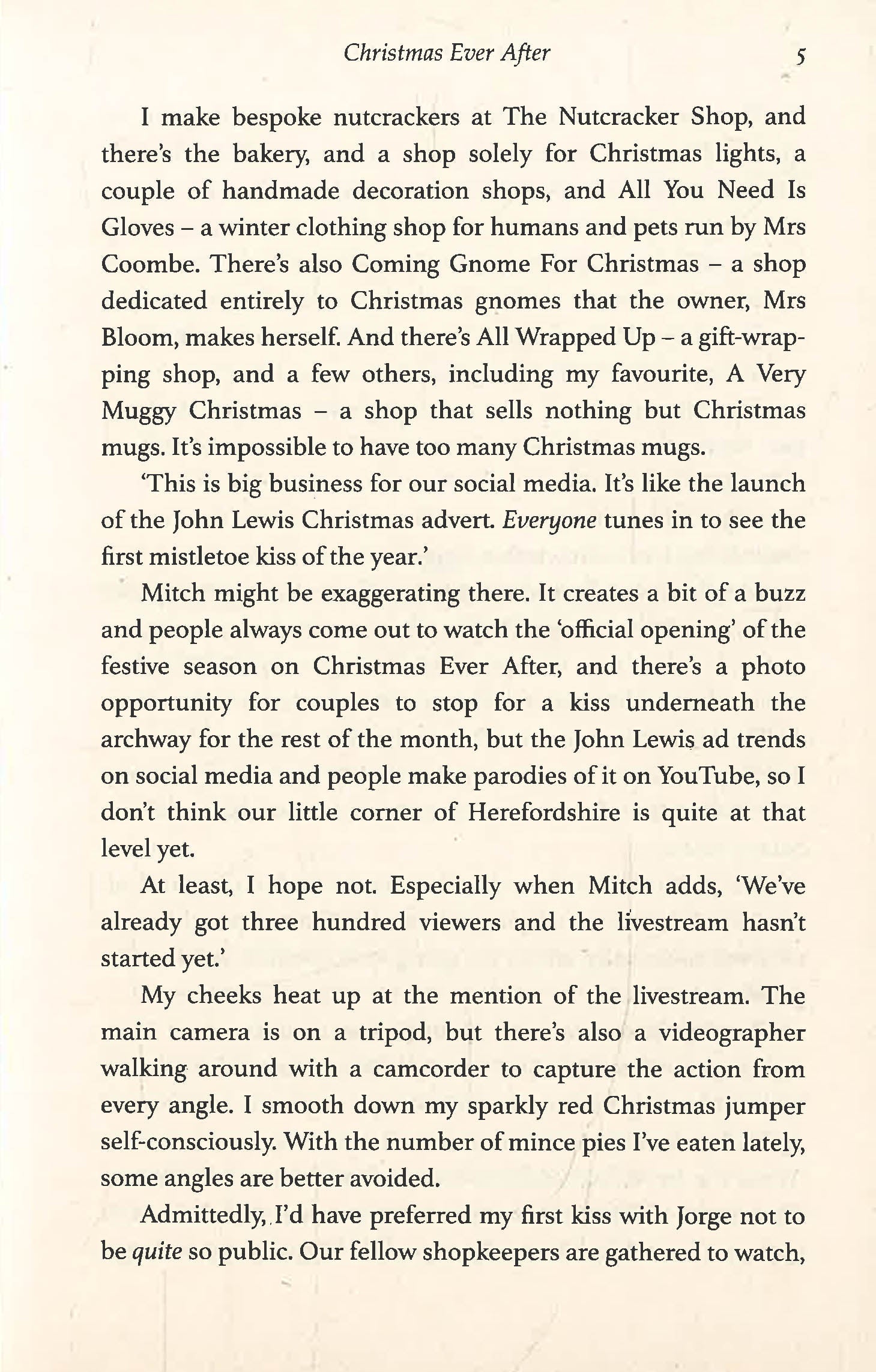 Christmas Ever After 5

I make bespoke nutcrackers at The Nutcracker Shop, and there's the bakery, and a shop solely for Christmas lights, a couple of handmade decoration shops, and All You Need Is Gloves – a winter clothing shop for humans and pets run by Mrs Coombe. There's also Coming Gnome For Christmas – a shop dedicated entirely to Christmas gnomes that the owner, Mrs Bloom, makes herself. And there's All Wrapped Up – a gift-wrapping shop, and a few others, including my favourite, A Very Muggy Christmas – a shop that sells nothing but Christmas mugs. It's impossible to have too many Christmas mugs.

'This is big business for our social media. It's like the launch of the John Lewis Christmas advert. Everyone tunes in to see the first mistletoe kiss of the year.'

Mitch might be exaggerating there. It creates a bit of a buzz and people always come out to watch the 'official opening' of the festive season on Christmas Ever After, and there's a photo opportunity for couples to stop for a kiss underneath the archway for the rest of the month, but the John Lewis ad trends on social media and people make parodies of it on YouTube, so I don't think our little corner of Herefordshire is quite at that level yet.

At least, I hope not. Especially when Mitch adds, 'We've already got three hundred viewers and the livestream hasn't started yet.'

My cheeks heat up at the mention of the livestream. The main camera is on a tripod, but there's also a videographer walking around with a camcorder to capture the action from every angle. I smooth down my sparkly red Christmas jumper self-consciously. With the number of mince pies I've eaten lately, some angles are better avoided.

Admittedly, I'd have preferred my first kiss with Jorge not to be quite so public. Our fellow shopkeepers are gathered to watch,